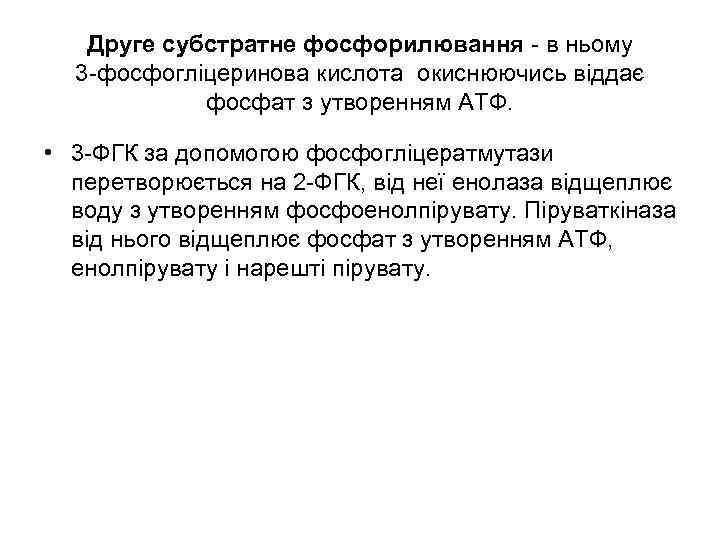 Друге субстратне фосфорилювання - в ньому 3-фосфогліцеринова кислота окиснюючись віддає фосфат з утворенням АТФ.

• 3-ФГК за допомогою фосфогліцератмутази перетворюється на 2-ФГК, від неї енолаза відщеплює воду з утворенням фосфоенолпірувату. Піруваткіназа від нього відщеплює фосфат з утворенням АТФ, енолпірувату і нарешті пірувату.